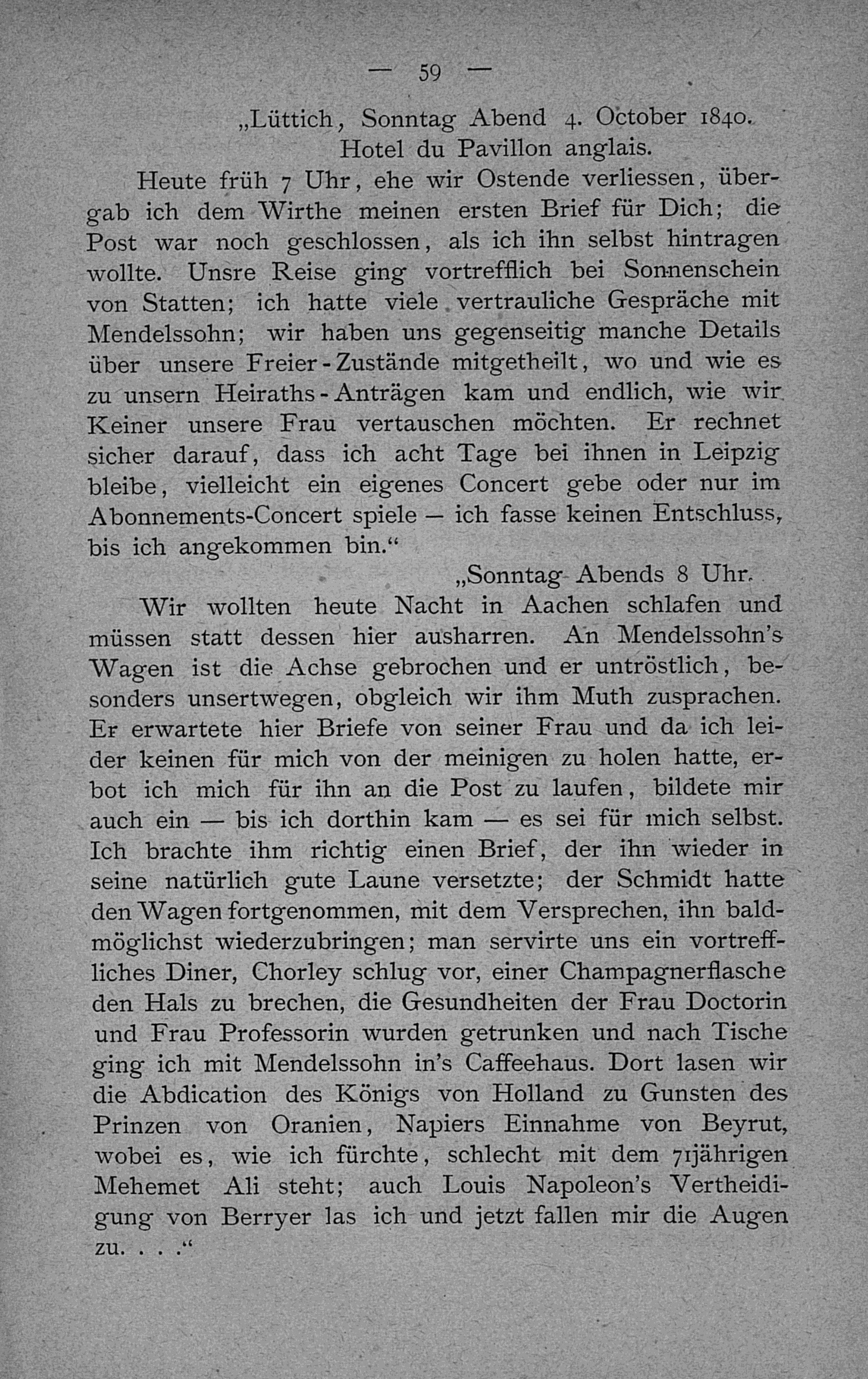 — 59 —

„Lüttich, Sonntag Abend 4. October 1840.
Hotel du Pavillon anglais.

Heute früh 7 Uhr, ehe wir Ostende verliessen, übergab ich dem Wirthe meinen ersten Brief für Dich; die Post war noch geschlossen, als ich ihn selbst hintragen wollte. Unsre Reise ging vortrefflich bei Sonnenschein von Statten; ich hatte viele vertrauliche Gespräche mit Mendelssohn; wir haben uns gegenseitig manche Details über unsere Freier-Zustände mitgetheilt, wo und wie es zu unsern Heiraths-Anträgen kam und endlich, wie wir Keiner unsere Frau vertauschen möchten. Er rechnet sicher darauf, dass ich acht Tage bei ihnen in Leipzig bleibe, vielleicht ein eigenes Concert gebe oder nur im Abonnements-Concert spiele — ich fasse keinen Entschluss, bis ich angekommen bin.“

„Sonntag Abends 8 Uhr.

Wir wollten heute Nacht in Aachen schlafen und müssen statt dessen hier ausharren. An Mendelssohn’s Wagen ist die Achse gebrochen und er untröstlich, besonders unsertwegen, obgleich wir ihm Muth zusprachen. Er erwartete hier Briefe von seiner Frau und da ich leider keinen für mich von der meinigen zu holen hatte, erbot ich mich für ihn an die Post zu laufen, bildete mir auch ein — bis ich dorthin kam — es sei für mich selbst. Ich brachte ihm richtig einen Brief, der ihn wieder in seine natürlich gute Laune versetzte; der Schmidt hatte den Wagen fortgenommen, mit dem Versprechen, ihn baldmöglichst wiederzubringen; man servirte uns ein vortreffliches Diner, Chorley schlug vor, einer Champagnerflasche den Hals zu brechen, die Gesundheiten der Frau Doctorin und Frau Professorin wurden getrunken und nach Tische ging ich mit Mendelssohn in’s Caffeehaus. Dort lasen wir die Abdication des Königs von Holland zu Gunsten des Prinzen von Oranien, Napiers Einnahme von Beyrut, wobei es, wie ich fürchte, schlecht mit dem 71jährigen Mehemet Ali steht; auch Louis Napoleon’s Vertheidigung von Berryer las ich und jetzt fallen mir die Augen zu. . . .“